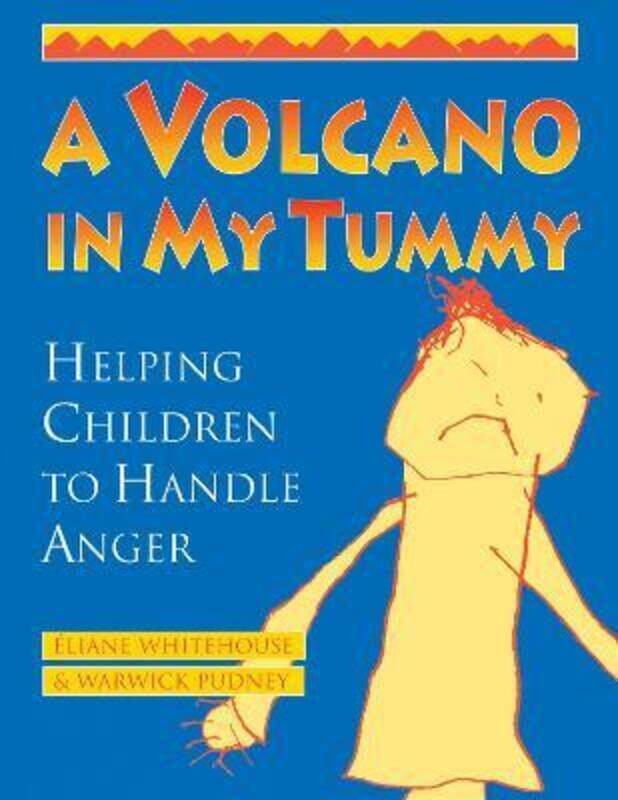 A VOLCANO IN MY TUMMY

HELPING CHILDREN TO HANDLE ANGER

ÉLIANE WHITEHOUSE
& WARWICK PUDNEY